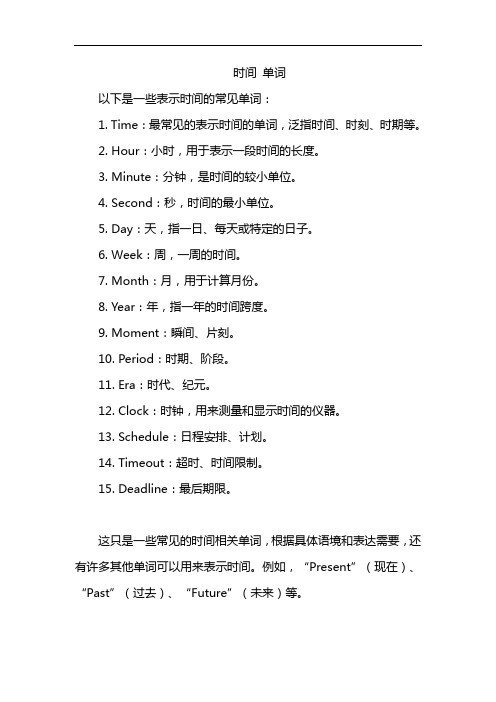 时间 单词

以下是一些表示时间的常见单词：

1. Time：最常见的表示时间的单词，泛指时间、时刻、时期等。

2. Hour：小时，用于表示一段时间的长度。

3. Minute：分钟，是时间的较小单位。

4. Second：秒，时间的最小单位。

5. Day：天，指一日、每天或特定的日子。

6. Week：周，一周的时间。

7. Month：月，用于计算月份。

8. Year：年，指一年的时间跨度。

9. Moment：瞬间、片刻。

10. Period：时期、阶段。

11. Era：时代、纪元。

12. Clock：时钟，用来测量和显示时间的仪器。

13. Schedule：日程安排、计划。

14. Timeout：超时、时间限制。

15. Deadline：最后期限。

这只是一些常见的时间相关单词，根据具体语境和表达需要，还有许多其他单词可以用来表示时间。例如，“Present”（现在）、“Past”（过去）、“Future”（未来）等。